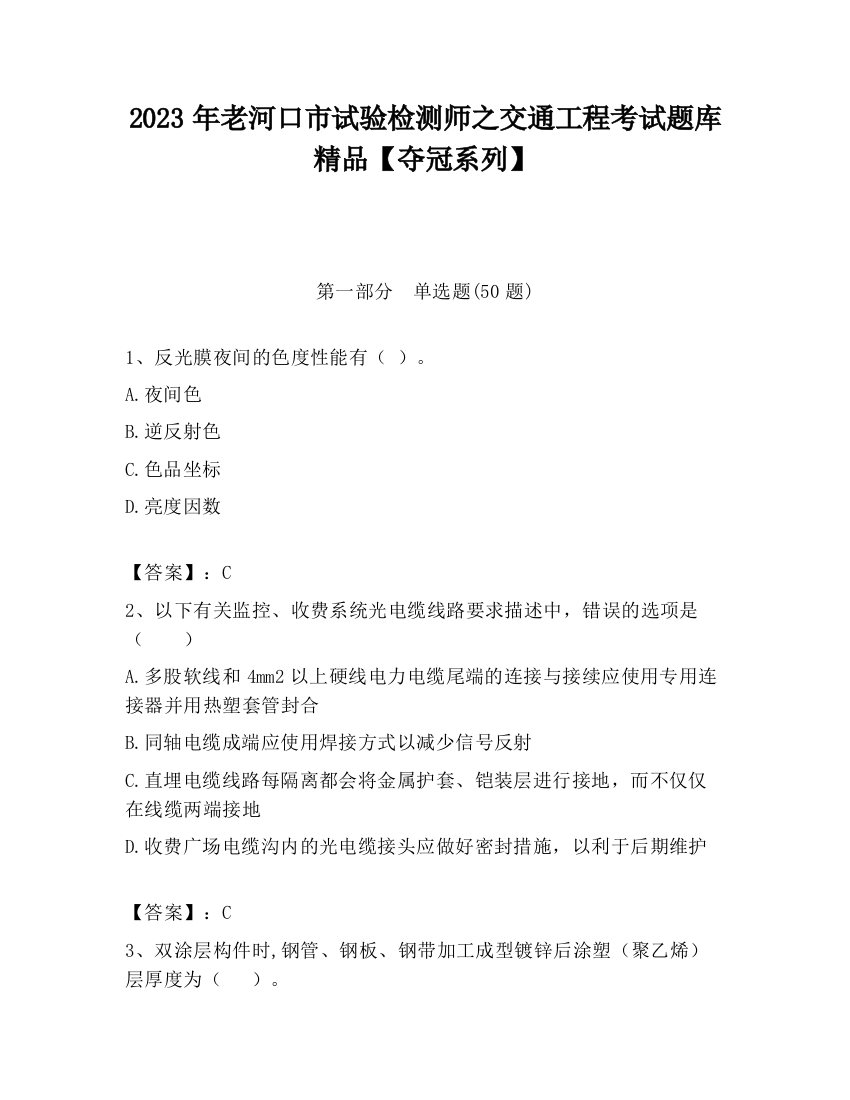 2023 年老河口市试验检测师之交通工程考试题库精品【夺冠系列】

第一部分　单选题(50 题)

1、反光膜夜间的色度性能有（ ）。

A.夜间色

B.逆反射色

C.色品坐标

D.亮度因数

【答案】：C

2、以下有关监控、收费系统光电缆线路要求描述中，错误的选项是（　　）

A.多股软线和 4mm2 以上硬线电力电缆尾端的连接与接续应使用专用连接器并用热塑套管封合

B.同轴电缆成端应使用焊接方式以减少信号反射

C.直埋电缆线路每隔离都会将金属护套、铠装层进行接地，而不仅仅在线缆两端接地

D.收费广场电缆沟内的光电缆接头应做好密封措施，以利于后期维护

【答案】：C

3、双涂层构件时,钢管、钢板、钢带加工成型镀锌后涂塑（聚乙烯）层厚度为（　　）。